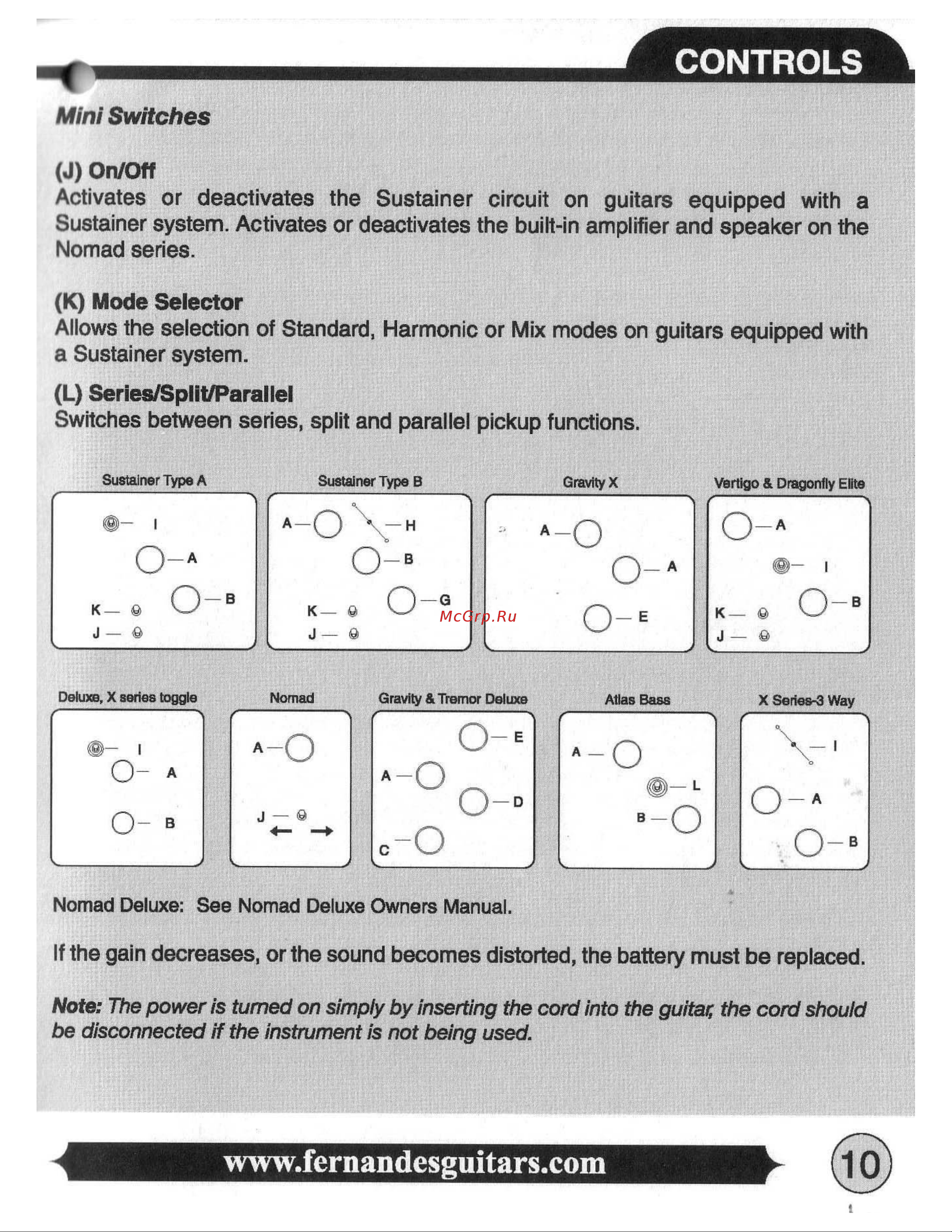 CONTROLS

Mini Switches

(J) On/Off
Activates or deactivates the Sustainer circuit on guitars equipped with a Sustainer system. Activates or deactivates the built-in amplifier and speaker on the Nomad series.

(K) Mode Selector
Allows the selection of Standard, Harmonic or Mix modes on guitars equipped with a Sustainer system.

(L) Series/Split/Parallel
Switches between series, split and parallel pickup functions.

Sustainer Type A
I
A
B
K
J

Sustainer Type B
A
H
B
G
K
J

McGrp.Ru

Gravity X
A
A
E

Vertigo & Dragonfly Elite
A
I
B
K
J

Deluxe, X series toggle
I
A
B

Nomad
A
J

Gravity & Tremor Deluxe
E
A
D
C

Atlas Bass
A
L
B

X Series-3 Way
I
A
B

Nomad Deluxe: See Nomad Deluxe Owners Manual.

If the gain decreases, or the sound becomes distorted, the battery must be replaced.

Note: The power is turned on simply by inserting the cord into the guitar, the cord should be disconnected if the instrument is not being used.

www.fernandesguitars.com

10